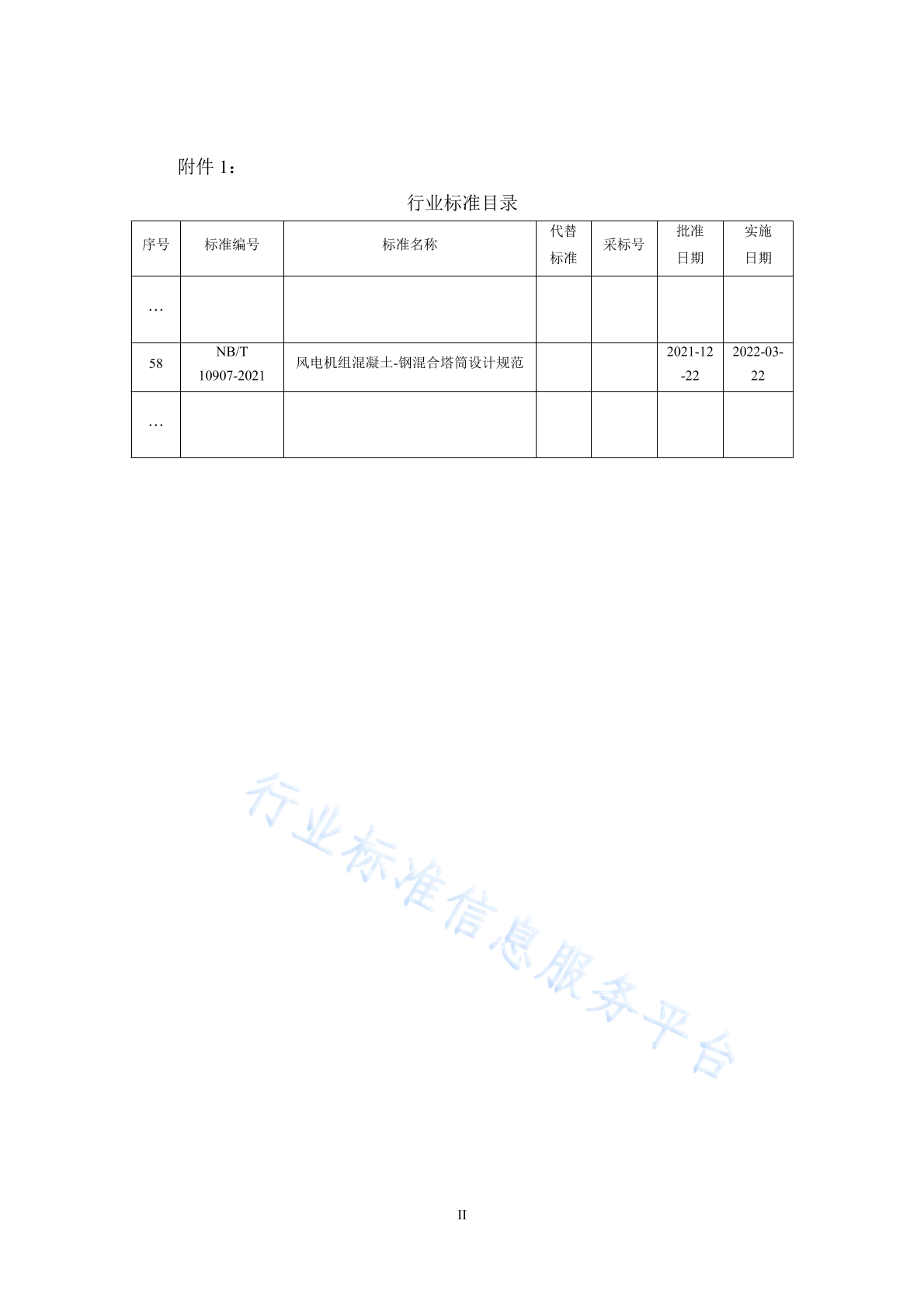 附件 1：

行业标准目录

| 序号 | 标准编号 | 标准名称 | 代替标准 | 采标号 | 批准日期 | 实施日期 |
|---|---|---|---|---|---|---|
| … | | | | | | |
| 58 | NB/T 10907-2021 | 风电机组混凝土-钢混合塔筒设计规范 | | | 2021-12-22 | 2022-03-22 |
| … | | | | | | |

行业标准信息服务平台

II